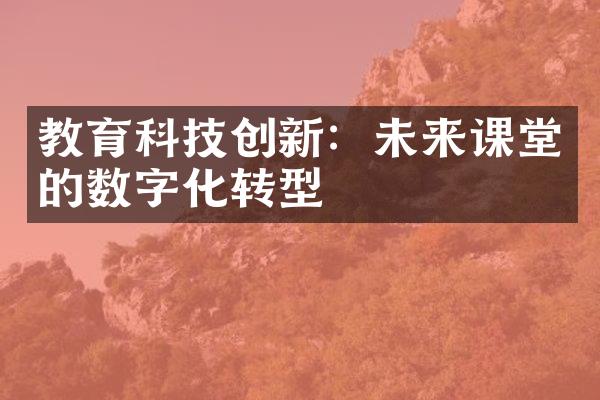 教育科技创新：未来课堂的数字化转型